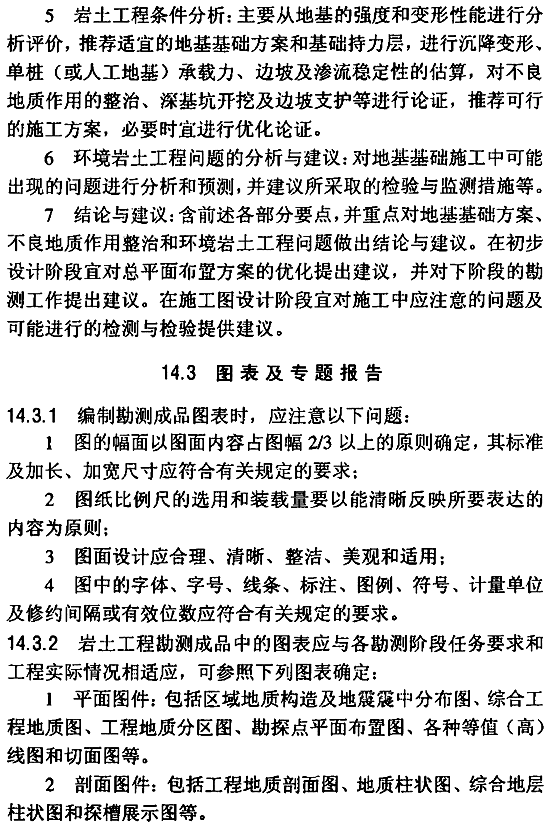 5　岩土工程条件分析：主要从地基的强度和变形性能进行分析评价，推荐适宜的地基基础方案和基础持力层，进行沉降变形、单桩（或人工地基）承载力、边坡及渗流稳定性的估算，对不良地质作用的整治、深基坑开挖及边坡支护等进行论证，推荐可行的施工方案，必要时宜进行优化论证。

6　环境岩土工程问题的分析与建议：对地基基础施工中可能出现的问题进行分析和预测，并建议所采取的检验与监测措施等。

7　结论与建议：含前述各部分要点，并重点对地基基础方案、不良地质作用整治和环境岩土工程问题做出结论与建议。在初步设计阶段宜对总平面布置方案的优化提出建议，并对下阶段的勘测工作提出建议。在施工图设计阶段宜对施工中应注意的问题及可能进行的检测与检验提供建议。

14.3　图表及专题报告

14.3.1　编制勘测成品图表时，应注意以下问题：

1　图的幅面以图面内容占图幅 2/3 以上的原则确定，其标准及加长、加宽尺寸应符合有关规定的要求；

2　图纸比例尺的选用和装载量要以能清晰反映所要表达的内容为原则；

3　图面设计应合理、清晰、整洁、美观和适用；

4　图中的字体、字号、线条、标注、图例、符号、计量单位及修约间隔或有效位数应符合有关规定的要求。

14.3.2　岩土工程勘测成品中的图表应与各勘测阶段任务要求和工程实际情况相适应，可参照下列图表确定：

1　平面图件：包括区域地质构造及地震震中分布图、综合工程地质图、工程地质分区图、勘探点平面布置图、各种等值（高）线图和切面图等。

2　剖面图件：包括工程地质剖面图、地质柱状图、综合地层柱状图和探槽展示图等。